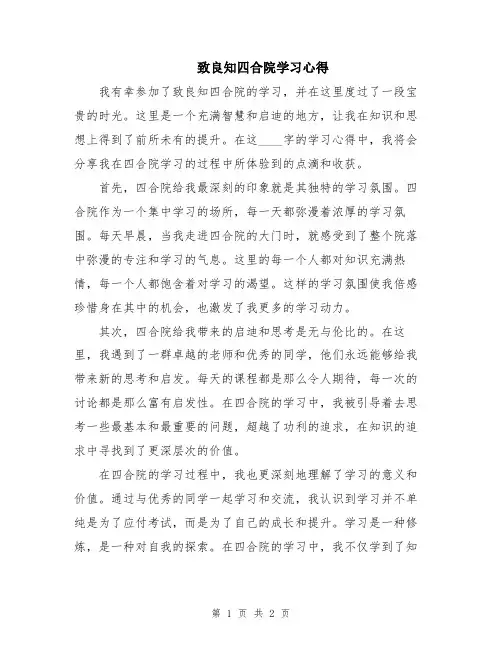 致良知四合院学习心得

我有幸参加了致良知四合院的学习，并在这里度过了一段宝贵的时光。这里是一个充满智慧和启迪的地方，让我在知识和思想上得到了前所未有的提升。在这____字的学习心得中，我将会分享我在四合院学习的过程中所体验到的点滴和收获。

首先，四合院给我最深刻的印象就是其独特的学习氛围。四合院作为一个集中学习的场所，每一天都弥漫着浓厚的学习氛围。每天早晨，当我走进四合院的大门时，就感受到了整个院落中弥漫的专注和学习的气息。这里的每一个人都对知识充满热情，每一个人都饱含着对学习的渴望。这样的学习氛围使我倍感珍惜身在其中的机会，也激发了我更多的学习动力。

其次，四合院给我带来的启迪和思考是无与伦比的。在这里，我遇到了一群卓越的老师和优秀的同学，他们永远能够给我带来新的思考和启发。每天的课程都是那么令人期待，每一次的讨论都是那么富有启发性。在四合院的学习中，我被引导着去思考一些最基本和最重要的问题，超越了功利的追求，在知识的追求中寻找到了更深层次的价值。

在四合院的学习过程中，我也更深刻地理解了学习的意义和价值。通过与优秀的同学一起学习和交流，我认识到学习并不单纯是为了应付考试，而是为了自己的成长和提升。学习是一种修炼，是一种对自我的探索。在四合院的学习中，我不仅学到了知

第 1 页 共 2 页